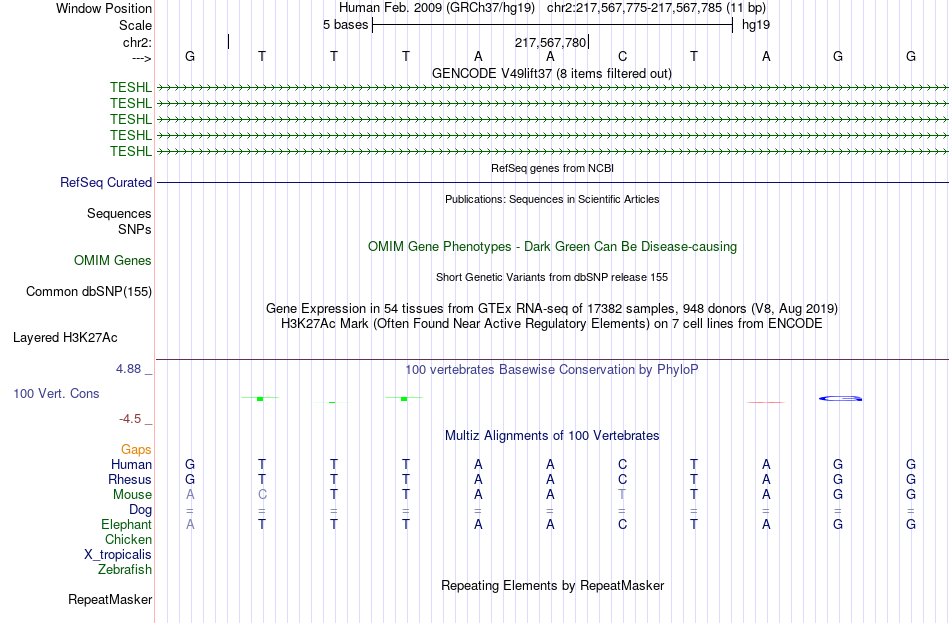 Window Position Human Feb. 2009 (GRCh37/hg19) chr2:217,567,775-217,567,785 (11 bp)
Scale 5 bases hg19
chr2: 217,567,780
---> G T T T A A C T A G G
GENCODE V49lift37 (8 items filtered out)
TESHL
TESHL
TESHL
TESHL
TESHL
RefSeq genes from NCBI
RefSeq Curated
Publications: Sequences in Scientific Articles
Sequences
SNPs
OMIM Gene Phenotypes - Dark Green Can Be Disease-causing
OMIM Genes
Short Genetic Variants from dbSNP release 155
Common dbSNP(155)
Gene Expression in 54 tissues from GTEx RNA-seq of 17382 samples, 948 donors (V8, Aug 2019)
H3K27Ac Mark (Often Found Near Active Regulatory Elements) on 7 cell lines from ENCODE
Layered H3K27Ac
4.88 _ 100 vertebrates Basewise Conservation by PhyloP
100 Vert. Cons
-4.5 _
Multiz Alignments of 100 Vertebrates
Gaps
Human G T T T A A C T A G G
Rhesus G T T T A A C T A G G
Mouse A C T T A A T T A G G
Dog = = = = = = = = = = =
Elephant A T T T A A C T A G G
Chicken
X_tropicalis
Zebrafish
Repeating Elements by RepeatMasker
RepeatMasker